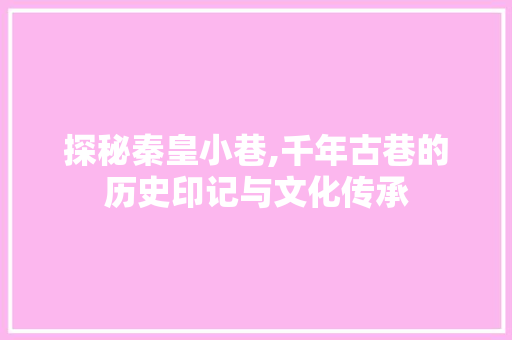 探秘秦皇小巷,千年古巷的历史印记与文化传承